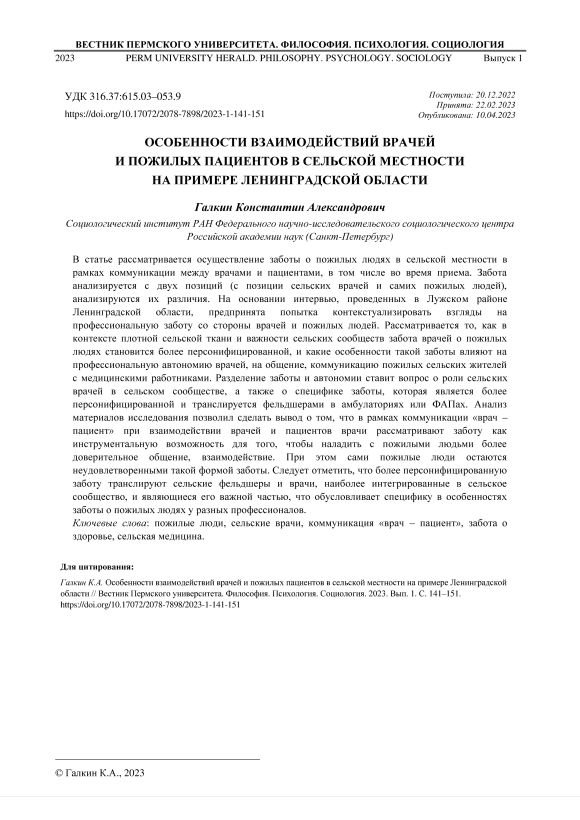 ВЕСТНИК ПЕРМСКОГО УНИВЕРСИТЕТА. ФИЛОСОФИЯ. ПСИХОЛОГИЯ. СОЦИОЛОГИЯ

2023 PERM UNIVERSITY HERALD. PHILOSOPHY. PSYCHOLOGY. SOCIOLOGY Выпуск 1

УДК 316.37:615.03–053.9

https://doi.org/10.17072/2078-7898/2023-1-141-151

Поступила: 20.12.2022
Принята: 22.02.2023
Опубликована: 10.04.2023

ОСОБЕННОСТИ ВЗАИМОДЕЙСТВИЙ ВРАЧЕЙ И ПОЖИЛЫХ ПАЦИЕНТОВ В СЕЛЬСКОЙ МЕСТНОСТИ НА ПРИМЕРЕ ЛЕНИНГРАДСКОЙ ОБЛАСТИ

Галкин Константин Александрович

Социологический институт РАН Федерального научно-исследовательского социологического центра Российской академии наук (Санкт-Петербург)

В статье рассматривается осуществление заботы о пожилых людях в сельской местности в рамках коммуникации между врачами и пациентами, в том числе во время приема. Забота анализируется с двух позиций (с позиции сельских врачей и самих пожилых людей), анализируются их различия. На основании интервью, проведенных в Лужском районе Ленинградской области, предпринята попытка контекстуализировать взгляды на профессиональную заботу со стороны врачей и пожилых людей. Рассматривается то, как в контексте плотной сельской ткани и важности сельских сообществ забота врачей о пожилых людях становится более персонифицированной, и какие особенности такой заботы влияют на профессиональную автономию врачей, на общение, коммуникацию пожилых сельских жителей с медицинскими работниками. Разделение заботы и автономии ставит вопрос о роли сельских врачей в сельском сообществе, а также о специфике заботы, которая является более персонифицированной и транслируется фельдшерами в амбулаториях или ФАПах. Анализ материалов исследования позволил сделать вывод о том, что в рамках коммуникации «врач – пациент» при взаимодействии врачей и пациентов врачи рассматривают заботу как инструментальную возможность для того, чтобы наладить с пожилыми людьми более доверительное общение, взаимодействие. При этом сами пожилые люди остаются неудовлетворенными такой формой заботы. Следует отметить, что более персонифицированную заботу транслируют сельские фельдшеры и врачи, наиболее интегрированные в сельское сообщество, и являющиеся его важной частью, что обусловливает специфику в особенностях заботы о пожилых людях у разных профессионалов.

Ключевые слова: пожилые люди, сельские врачи, коммуникация «врач – пациент», забота о здоровье, сельская медицина.

Для цитирования:

Галкин К.А. Особенности взаимодействий врачей и пожилых пациентов в сельской местности на примере Ленинградской области // Вестник Пермского университета. Философия. Психология. Социология. 2023. Вып. 1. С. 141–151. https://doi.org/10.17072/2078-7898/2023-1-141-151

© Галкин К.А., 2023